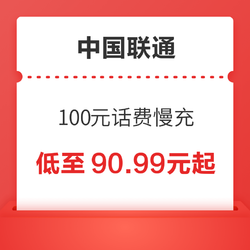 中国联通

100元话费慢充

低至 90.99元起